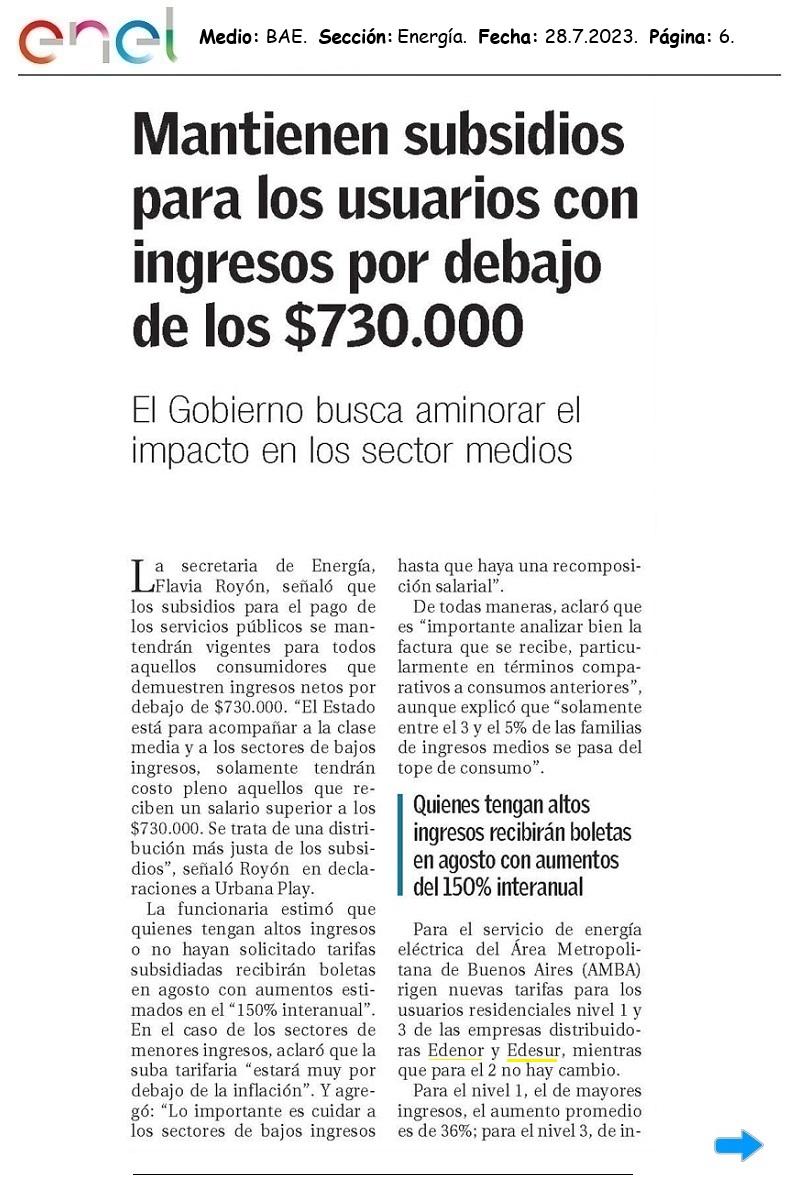 enel

Medio: BAE. Sección: Energía. Fecha: 28.7.2023. Página: 6.

Mantienen subsidios para los usuarios con ingresos por debajo de los $730.000

El Gobierno busca aminorar el impacto en los sector medios

La secretaria de Energía, Flavia Royón, señaló que los subsidios para el pago de los servicios públicos se mantendrán vigentes para todos aquellos consumidores que demuestren ingresos netos por debajo de $730.000. "El Estado está para acompañar a la clase media y a los sectores de bajos ingresos, solamente tendrán costo pleno aquellos que reciben un salario superior a los $730.000. Se trata de una distribución más justa de los subsidios", señaló Royón en declaraciones a Urbana Play.

La funcionaria estimó que quienes tengan altos ingresos o no hayan solicitado tarifas subsidiadas recibirán boletas en agosto con aumentos estimados en el "150% interanual". En el caso de los sectores de menores ingresos, aclaró que la suba tarifaria "estará muy por debajo de la inflación". Y agregó: "Lo importante es cuidar a los sectores de bajos ingresos hasta que haya una recomposición salarial".

De todas maneras, aclaró que es "importante analizar bien la factura que se recibe, particularmente en términos comparativos a consumos anteriores", aunque explicó que "solamente entre el 3 y el 5% de las familias de ingresos medios se pasa del tope de consumo".

Quienes tengan altos ingresos recibirán boletas en agosto con aumentos del 150% interanual

Para el servicio de energía eléctrica del Área Metropolitana de Buenos Aires (AMBA) rigen nuevas tarifas para los usuarios residenciales nivel 1 y 3 de las empresas distribuidoras Edenor y Edesur, mientras que para el 2 no hay cambio.

Para el nivel 1, el de mayores ingresos, el aumento promedio es de 36%; para el nivel 3, de in-